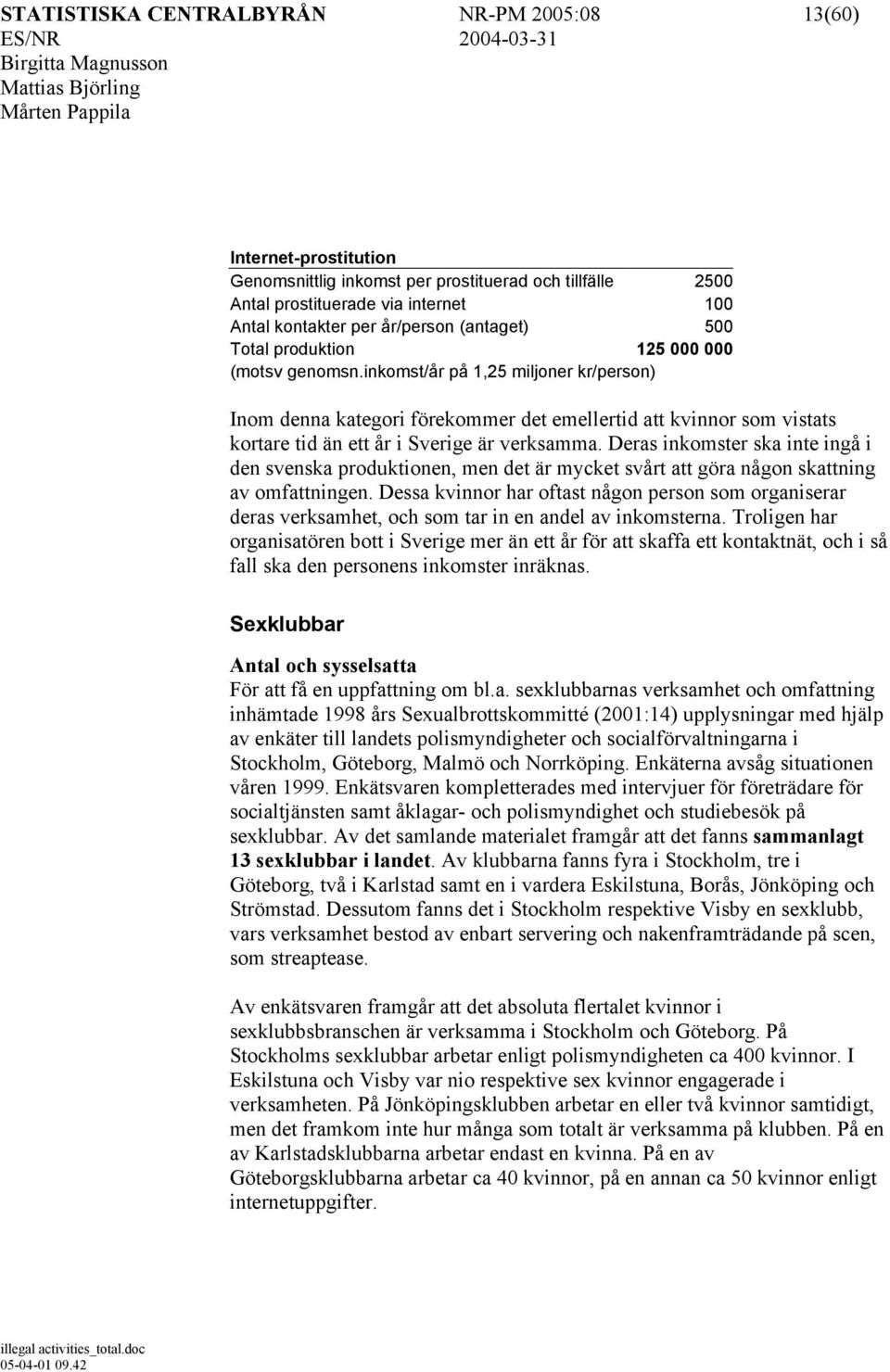 STATISTISKA CENTRALBYRÅN NR-PM 2005:08 13(60)
ES/NR 2004-03-31
Birgitta Magnusson
Mattias Björling
Mårten Pappila

| Internet-prostitution | |
|---|---|
| Genomsnittlig inkomst per prostituerad och tillfälle | 2500 |
| Antal prostituerade via internet | 100 |
| Antal kontakter per år/person (antaget) | 500 |
| Total produktion | 125 000 000 |
| (motsv genomsn.inkomst/år på 1,25 miljoner kr/person) | |

Inom denna kategori förekommer det emellertid att kvinnor som vistats kortare tid än ett år i Sverige är verksamma. Deras inkomster ska inte ingå i den svenska produktionen, men det är mycket svårt att göra någon skattning av omfattningen. Dessa kvinnor har oftast någon person som organiserar deras verksamhet, och som tar in en andel av inkomsterna. Troligen har organisatören bott i Sverige mer än ett år för att skaffa ett kontaktnät, och i så fall ska den personens inkomster inräknas.

Sexklubbar

Antal och sysselsatta
För att få en uppfattning om bl.a. sexklubbarnas verksamhet och omfattning inhämtade 1998 års Sexualbrottskommitté (2001:14) upplysningar med hjälp av enkäter till landets polismyndigheter och socialförvaltningarna i Stockholm, Göteborg, Malmö och Norrköping. Enkäterna avsåg situationen våren 1999. Enkätsvaren kompletterades med intervjuer för företrädare för socialtjänsten samt åklagar- och polismyndighet och studiebesök på sexklubbar. Av det samlande materialet framgår att det fanns sammanlagt 13 sexklubbar i landet. Av klubbarna fanns fyra i Stockholm, tre i Göteborg, två i Karlstad samt en i vardera Eskilstuna, Borås, Jönköping och Strömstad. Dessutom fanns det i Stockholm respektive Visby en sexklubb, vars verksamhet bestod av enbart servering och nakenframträdande på scen, som streaptease.

Av enkätsvaren framgår att det absoluta flertalet kvinnor i sexklubbsbranschen är verksamma i Stockholm och Göteborg. På Stockholms sexklubbar arbetar enligt polismyndigheten ca 400 kvinnor. I Eskilstuna och Visby var nio respektive sex kvinnor engagerade i verksamheten. På Jönköpingsklubben arbetar en eller två kvinnor samtidigt, men det framkom inte hur många som totalt är verksamma på klubben. På en av Karlstadsklubbarna arbetar endast en kvinna. På en av Göteborgsklubbarna arbetar ca 40 kvinnor, på en annan ca 50 kvinnor enligt internetuppgifter.

illegal activities_total.doc
05-04-01 09.42